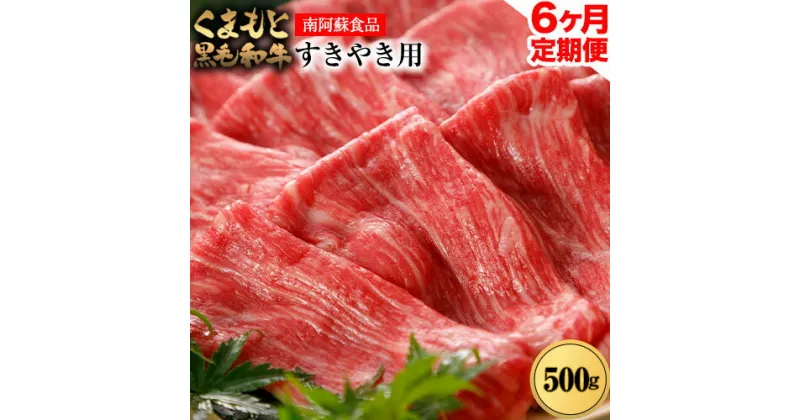 くまもと
黒毛和牛
南阿蘇食品
すきやき用
6ヶ月
定期便
500g